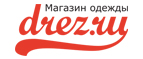 Магазин одежды
drez.ru